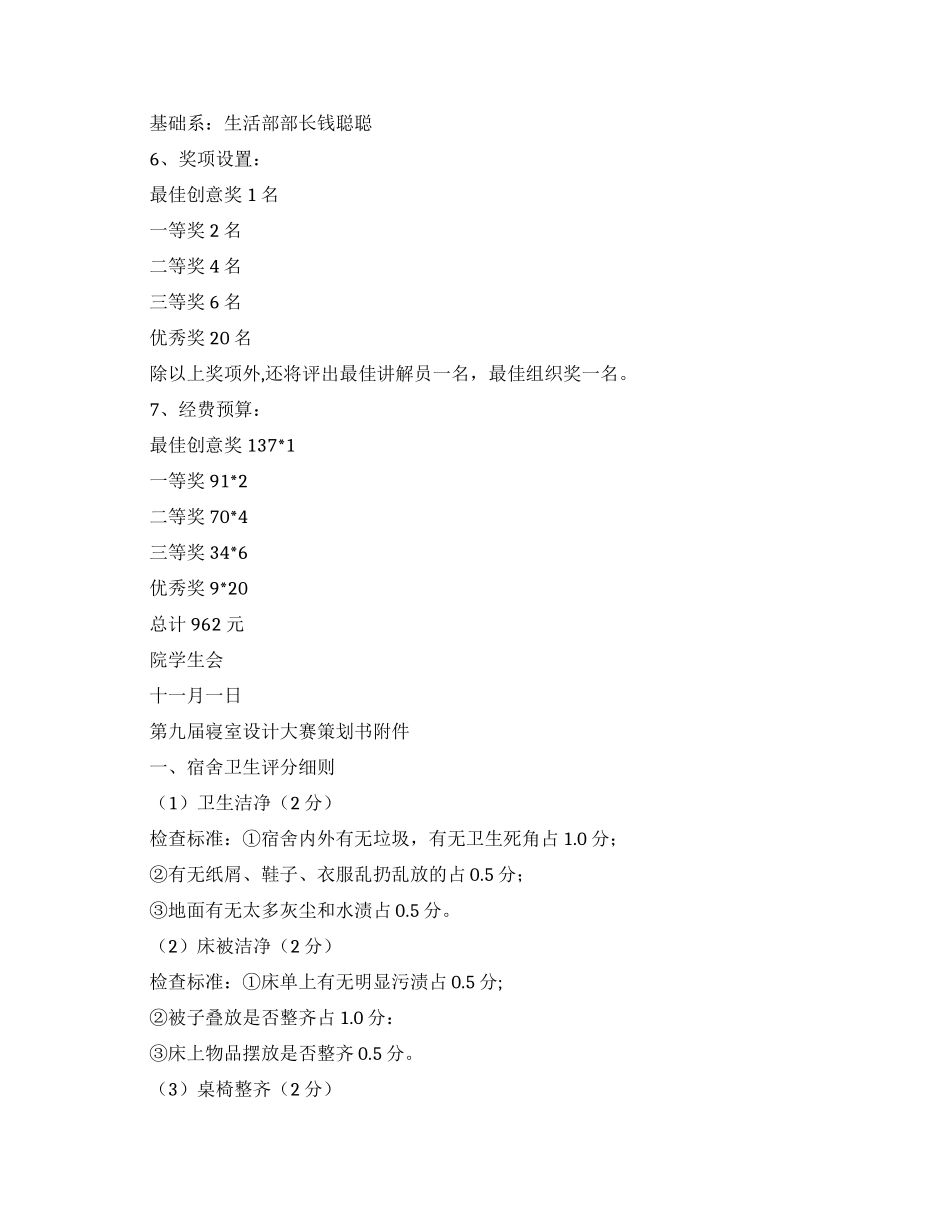 基础系：生活部部长钱聪聪

6、奖项设置：

最佳创意奖 1 名

一等奖 2 名

二等奖 4 名

三等奖 6 名

优秀奖 20 名

除以上奖项外,还将评出最佳讲解员一名，最佳组织奖一名。

7、经费预算：

最佳创意奖 137*1

一等奖 91*2

二等奖 70*4

三等奖 34*6

优秀奖 9*20

总计 962 元

院学生会

十一月一日

第九届寝室设计大赛策划书附件

一、宿舍卫生评分细则

（1）卫生洁净（2 分）

检查标准：①宿舍内外有无垃圾，有无卫生死角占 1.0 分；

②有无纸屑、鞋子、衣服乱扔乱放的占 0.5 分；

③地面有无太多灰尘和水渍占 0.5 分。

（2）床被洁净（2 分）

检查标准：①床单上有无明显污渍占 0.5 分;

②被子叠放是否整齐占 1.0 分：

③床上物品摆放是否整齐 0.5 分。

（3）桌椅整齐（2 分）